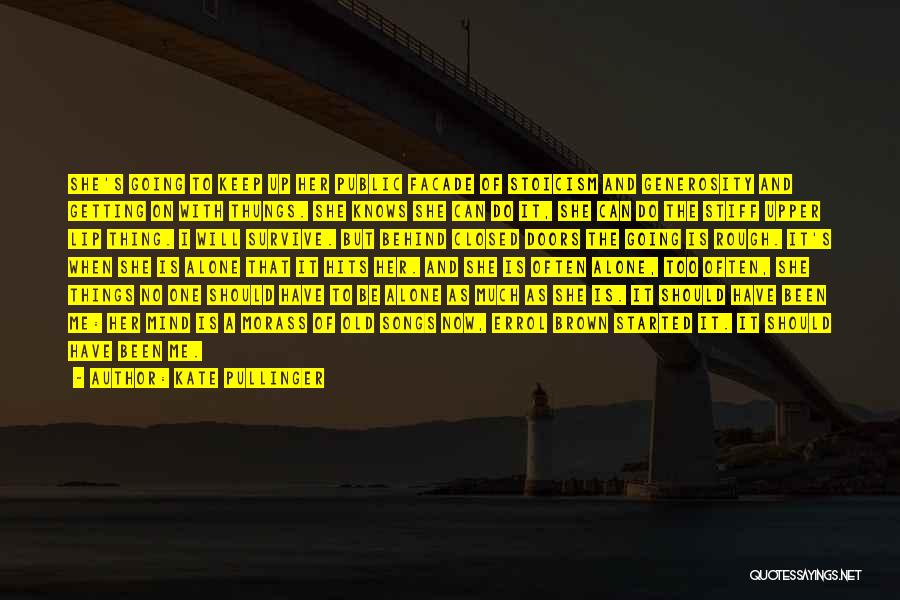 SHE'S GOING TO KEEP UP HER PUBLIC FACADE OF STOICISM AND GENEROSITY AND GETTING ON WITH THUNGS. SHE KNOWS SHE CAN DO IT, SHE CAN DO THE STIFF UPPER LIP THING. I WILL SURVIVE. BUT BEHIND CLOSED DOORS THE GOING IS ROUGH. IT'S WHEN SHE IS ALONE THAT IT HITS HER. AND SHE IS OFTEN ALONE, TOO OFTEN, SHE THINGS NO ONE SHOULD HAVE TO BE ALONE AS MUCH AS SHE IS. IT SHOULD HAVE BEEN ME: HER MIND IS A MORASS OF OLD SONGS NOW, ERROL BROWN STARTED IT. IT SHOULD HAVE BEEN ME.

- AUTHOR: KATE PULLINGER

QUOTESSAYINGS.NET